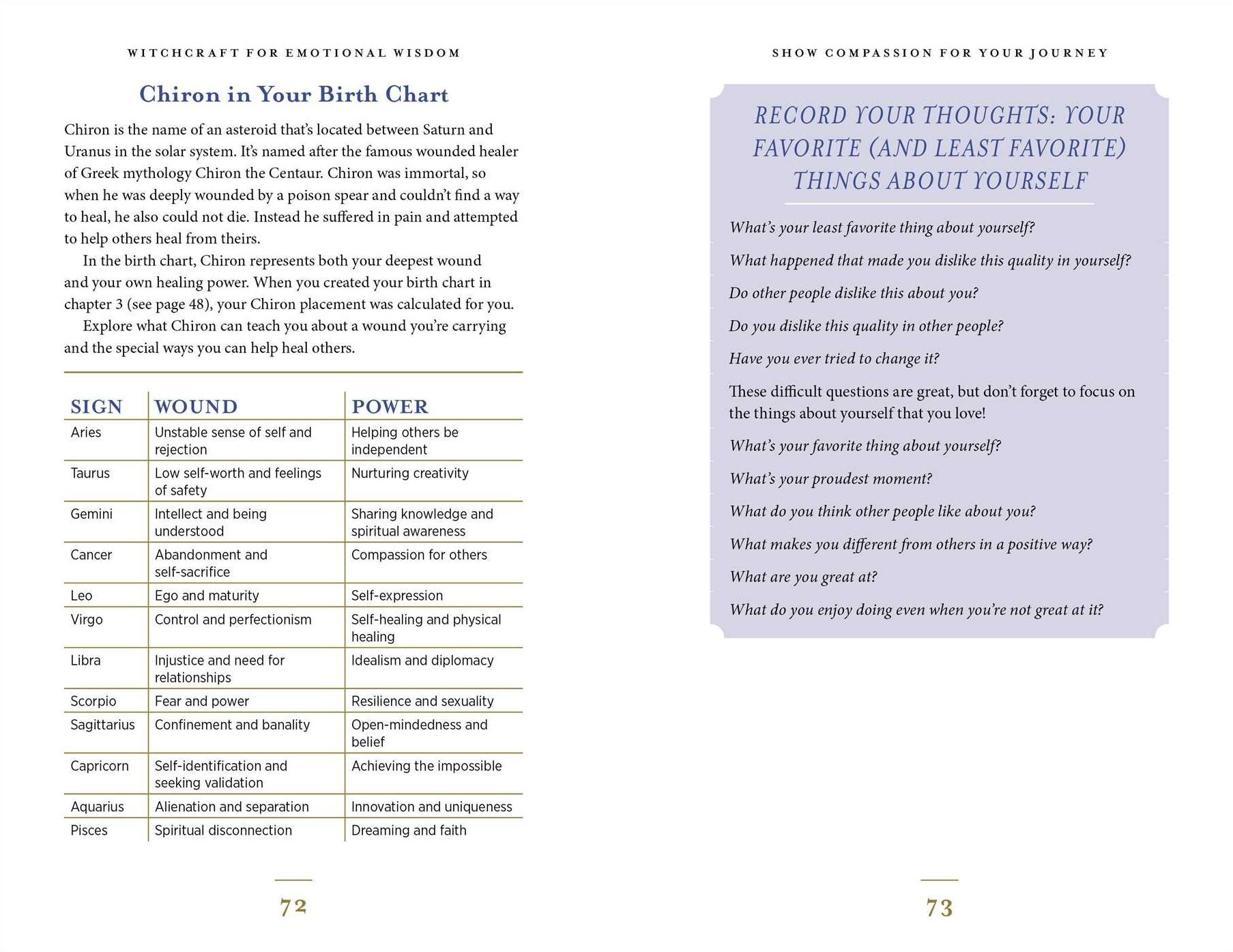 WITCHCRAFT FOR EMOTIONAL WISDOM

Chiron in Your Birth Chart

Chiron is the name of an asteroid that's located between Saturn and Uranus in the solar system. It's named after the famous wounded healer of Greek mythology Chiron the Centaur. Chiron was immortal, so when he was deeply wounded by a poison spear and couldn't find a way to heal, he also could not die. Instead he suffered in pain and attempted to help others heal from theirs.

In the birth chart, Chiron represents both your deepest wound and your own healing power. When you created your birth chart in chapter 3 (see page 48), your Chiron placement was calculated for you.

Explore what Chiron can teach you about a wound you're carrying and the special ways you can help heal others.

| SIGN | WOUND | POWER |
|---|---|---|
| Aries | Unstable sense of self and rejection | Helping others be independent |
| Taurus | Low self-worth and feelings of safety | Nurturing creativity |
| Gemini | Intellect and being understood | Sharing knowledge and spiritual awareness |
| Cancer | Abandonment and self-sacrifice | Compassion for others |
| Leo | Ego and maturity | Self-expression |
| Virgo | Control and perfectionism | Self-healing and physical healing |
| Libra | Injustice and need for relationships | Idealism and diplomacy |
| Scorpio | Fear and power | Resilience and sexuality |
| Sagittarius | Confinement and banality | Open-mindedness and belief |
| Capricorn | Self-identification and seeking validation | Achieving the impossible |
| Aquarius | Alienation and separation | Innovation and uniqueness |
| Pisces | Spiritual disconnection | Dreaming and faith |

72

SHOW COMPASSION FOR YOUR JOURNEY

RECORD YOUR THOUGHTS: YOUR FAVORITE (AND LEAST FAVORITE) THINGS ABOUT YOURSELF

What's your least favorite thing about yourself?

What happened that made you dislike this quality in yourself?

Do other people dislike this about you?

Do you dislike this quality in other people?

Have you ever tried to change it?

These difficult questions are great, but don't forget to focus on the things about yourself that you love!

What's your favorite thing about yourself?

What's your proudest moment?

What do you think other people like about you?

What makes you different from others in a positive way?

What are you great at?

What do you enjoy doing even when you're not great at it?

73